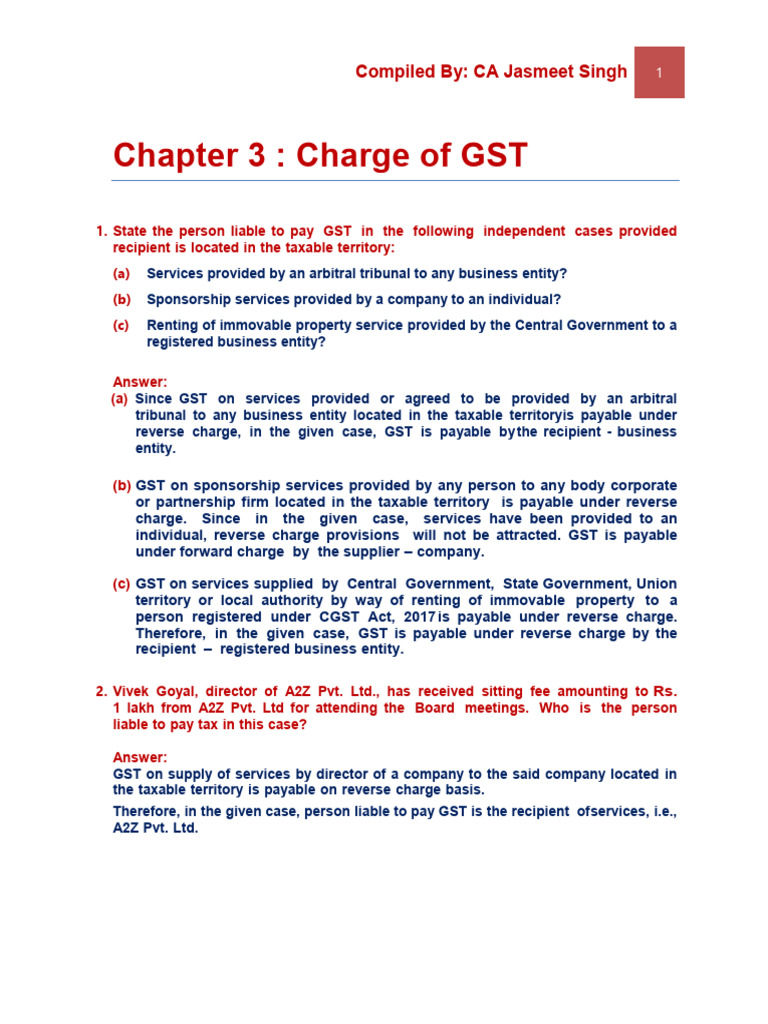 Compiled By: CA Jasmeet Singh

1

Chapter 3 : Charge of GST

1. State the person liable to pay GST in the following independent cases provided recipient is located in the taxable territory:

(a) Services provided by an arbitral tribunal to any business entity?

(b) Sponsorship services provided by a company to an individual?

(c) Renting of immovable property service provided by the Central Government to a registered business entity?

Answer:

(a) Since GST on services provided or agreed to be provided by an arbitral tribunal to any business entity located in the taxable territoryis payable under reverse charge, in the given case, GST is payable bythe recipient - business entity.

(b) GST on sponsorship services provided by any person to any body corporate or partnership firm located in the taxable territory is payable under reverse charge. Since in the given case, services have been provided to an individual, reverse charge provisions will not be attracted. GST is payable under forward charge by the supplier – company.

(c) GST on services supplied by Central Government, State Government, Union territory or local authority by way of renting of immovable property to a person registered under CGST Act, 2017is payable under reverse charge. Therefore, in the given case, GST is payable under reverse charge by the recipient – registered business entity.

2. Vivek Goyal, director of A2Z Pvt. Ltd., has received sitting fee amounting to Rs. 1 lakh from A2Z Pvt. Ltd for attending the Board meetings. Who is the person liable to pay tax in this case?

Answer:

GST on supply of services by director of a company to the said company located in the taxable territory is payable on reverse charge basis.

Therefore, in the given case, person liable to pay GST is the recipient ofservices, i.e., A2Z Pvt. Ltd.